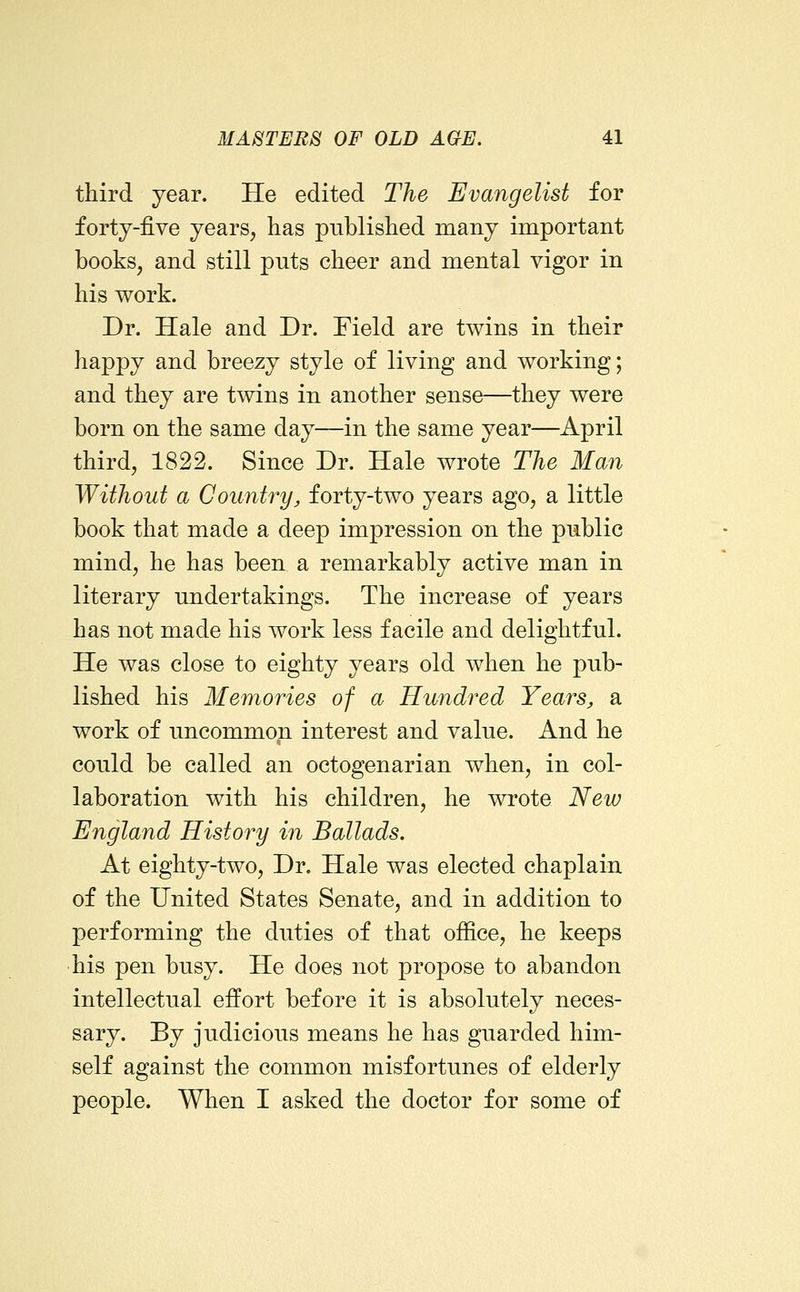 MASTERS OF OLD AGE. 41

third year. He edited The Evangelist for forty-five years, has published many important books, and still puts cheer and mental vigor in his work.

Dr. Hale and Dr. Field are twins in their happy and breezy style of living and working; and they are twins in another sense—they were born on the same day—in the same year—April third, 1822. Since Dr. Hale wrote The Man Without a Country, forty-two years ago, a little book that made a deep impression on the public mind, he has been a remarkably active man in literary undertakings. The increase of years has not made his work less facile and delightful. He was close to eighty years old when he published his Memories of a Hundred Years, a work of uncommon interest and value. And he could be called an octogenarian when, in collaboration with his children, he wrote New England History in Ballads.

At eighty-two, Dr. Hale was elected chaplain of the United States Senate, and in addition to performing the duties of that office, he keeps his pen busy. He does not propose to abandon intellectual effort before it is absolutely necessary. By judicious means he has guarded himself against the common misfortunes of elderly people. When I asked the doctor for some of